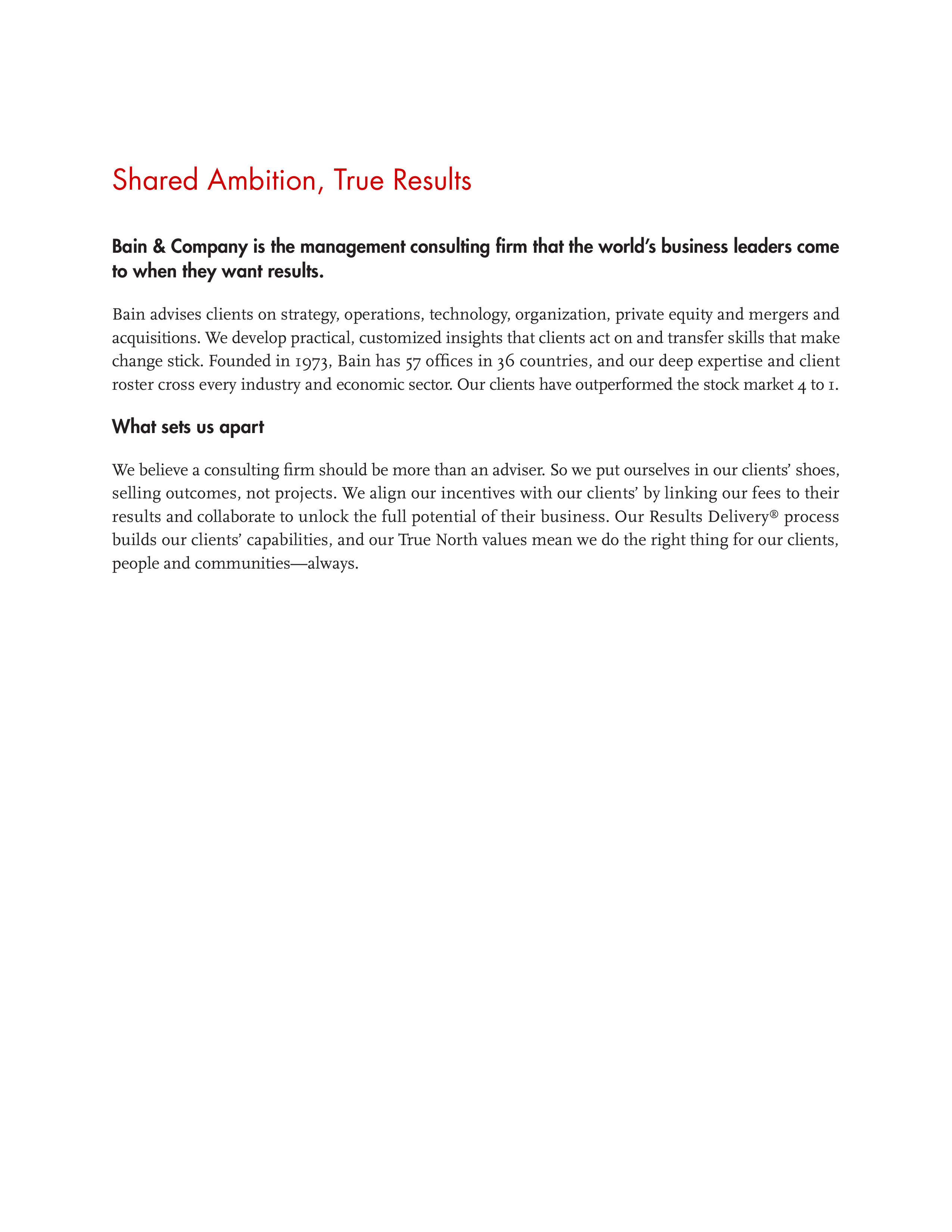 Shared Ambition, True Results

Bain & Company is the management consulting firm that the world's business leaders come to when they want results.

Bain advises clients on strategy, operations, technology, organization, private equity and mergers and acquisitions. We develop practical, customized insights that clients act on and transfer skills that make change stick. Founded in 1973, Bain has 57 offices in 36 countries, and our deep expertise and client roster cross every industry and economic sector. Our clients have outperformed the stock market 4 to 1.

What sets us apart

We believe a consulting firm should be more than an adviser. So we put ourselves in our clients' shoes, selling outcomes, not projects. We align our incentives with our clients' by linking our fees to their results and collaborate to unlock the full potential of their business. Our Results Delivery® process builds our clients' capabilities, and our True North values mean we do the right thing for our clients, people and communities—always.